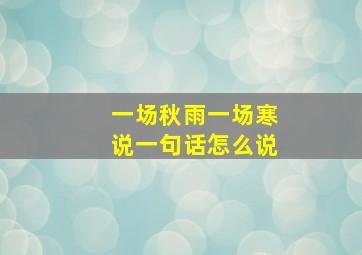 一场秋雨一场寒
说一句话怎么说